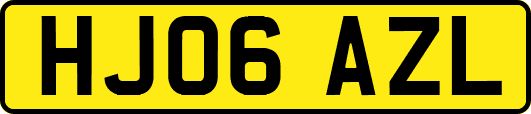 HJ06 AZL